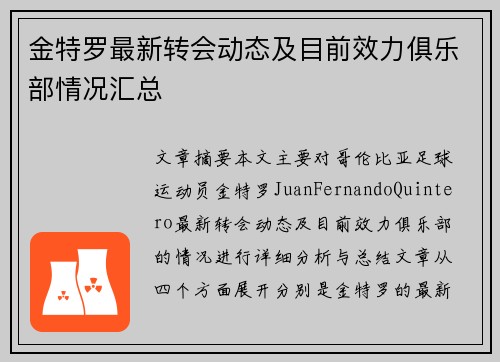 金特罗最新转会动态及目前效力俱乐部情况汇总

文章摘要本文主要对哥伦比亚足球运动员金特罗JuanFernandoQuintero最新转会动态及目前效力俱乐部的情况进行详细分析与总结文章从四个方面展开分别是金特罗的最新